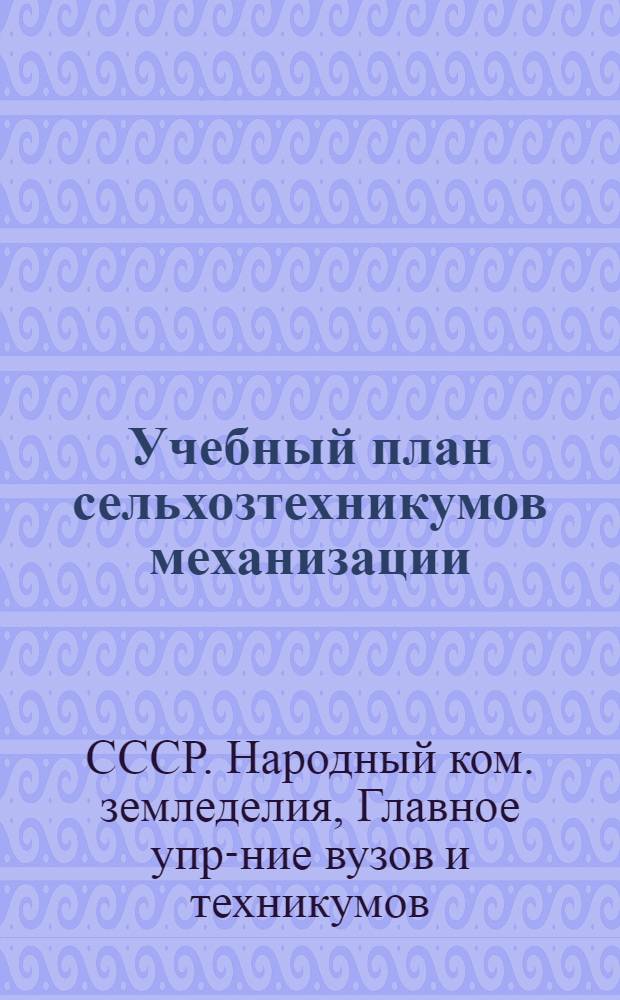 Учебный план сельхозтехникумов механизации

СССР. Народный ком. земледелия, Главное упр-ние вузов и техникумов